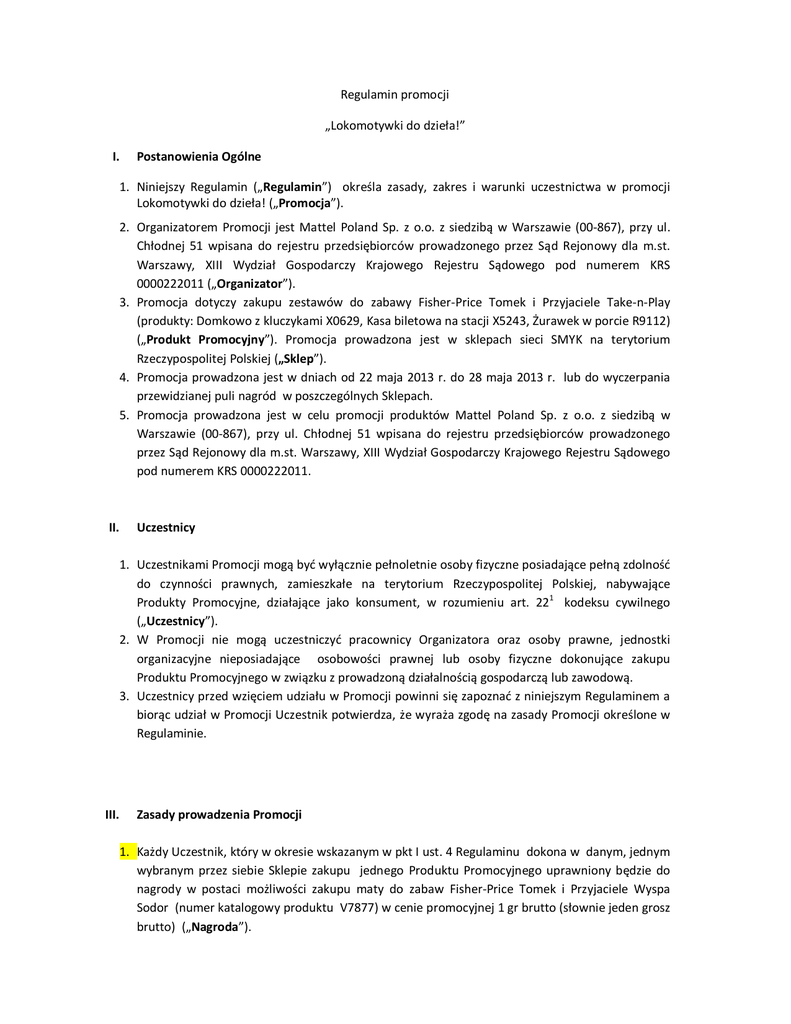 Regulamin promocji

„Lokomotywki do dzieła!"

I. Postanowienia Ogólne

1. Niniejszy Regulamin („Regulamin") określa zasady, zakres i warunki uczestnictwa w promocji Lokomotywki do dzieła! („Promocja").
2. Organizatorem Promocji jest Mattel Poland Sp. z o.o. z siedzibą w Warszawie (00-867), przy ul. Chłodnej 51 wpisana do rejestru przedsiębiorców prowadzonego przez Sąd Rejonowy dla m.st. Warszawy, XIII Wydział Gospodarczy Krajowego Rejestru Sądowego pod numerem KRS 0000222011 („Organizator").
3. Promocja dotyczy zakupu zestawów do zabawy Fisher-Price Tomek i Przyjaciele Take-n-Play (produkty: Domkowo z kluczykami X0629, Kasa biletowa na stacji X5243, Żurawek w porcie R9112) („Produkt Promocyjny"). Promocja prowadzona jest w sklepach sieci SMYK na terytorium Rzeczypospolitej Polskiej („Sklep").
4. Promocja prowadzona jest w dniach od 22 maja 2013 r. do 28 maja 2013 r. lub do wyczerpania przewidzianej puli nagród w poszczególnych Sklepach.
5. Promocja prowadzona jest w celu promocji produktów Mattel Poland Sp. z o.o. z siedzibą w Warszawie (00-867), przy ul. Chłodnej 51 wpisana do rejestru przedsiębiorców prowadzonego przez Sąd Rejonowy dla m.st. Warszawy, XIII Wydział Gospodarczy Krajowego Rejestru Sądowego pod numerem KRS 0000222011.

II. Uczestnicy

1. Uczestnikami Promocji mogą być wyłącznie pełnoletnie osoby fizyczne posiadające pełną zdolność do czynności prawnych, zamieszkałe na terytorium Rzeczypospolitej Polskiej, nabywające Produkty Promocyjne, działające jako konsument, w rozumieniu art. $22^1$ kodeksu cywilnego („Uczestnicy").
2. W Promocji nie mogą uczestniczyć pracownicy Organizatora oraz osoby prawne, jednostki organizacyjne nieposiadające osobowości prawnej lub osoby fizyczne dokonujące zakupu Produktu Promocyjnego w związku z prowadzoną działalnością gospodarczą lub zawodową.
3. Uczestnicy przed wzięciem udziału w Promocji powinni się zapoznać z niniejszym Regulaminem a biorąc udział w Promocji Uczestnik potwierdza, że wyraża zgodę na zasady Promocji określone w Regulaminie.

III. Zasady prowadzenia Promocji

1. Każdy Uczestnik, który w okresie wskazanym w pkt I ust. 4 Regulaminu dokona w danym, jednym wybranym przez siebie Sklepie zakupu jednego Produktu Promocyjnego uprawniony będzie do nagrody w postaci możliwości zakupu maty do zabaw Fisher-Price Tomek i Przyjaciele Wyspa Sodor (numer katalogowy produktu V7877) w cenie promocyjnej 1 gr brutto (słownie jeden grosz brutto) („Nagroda").